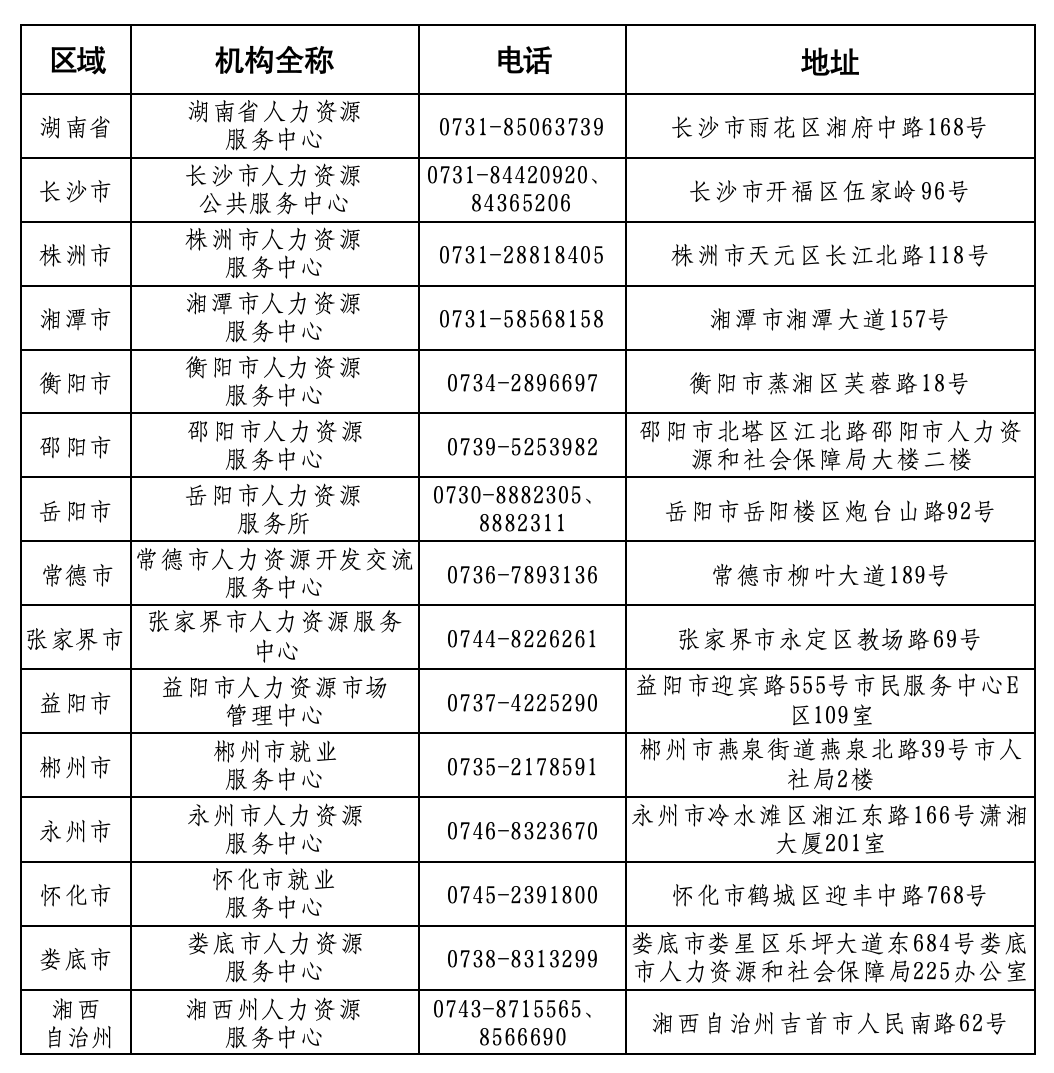 | 区域 | 机构全称 | 电话 | 地址 |
|---|---|---|---|
| 湖南省 | 湖南省人力资源服务中心 | 0731-85063739 | 长沙市雨花区湘府中路168号 |
| 长沙市 | 长沙市人力资源公共服务中心 | 0731-84420920、84365206 | 长沙市开福区伍家岭96号 |
| 株洲市 | 株洲市人力资源服务中心 | 0731-28818405 | 株洲市天元区长江北路118号 |
| 湘潭市 | 湘潭市人力资源服务中心 | 0731-58568158 | 湘潭市湘潭大道157号 |
| 衡阳市 | 衡阳市人力资源服务中心 | 0734-2896697 | 衡阳市蒸湘区芙蓉路18号 |
| 邵阳市 | 邵阳市人力资源服务中心 | 0739-5253982 | 邵阳市北塔区江北路邵阳市人力资源和社会保障局大楼二楼 |
| 岳阳市 | 岳阳市人力资源服务所 | 0730-8882305、8882311 | 岳阳市岳阳楼区炮台山路92号 |
| 常德市 | 常德市人力资源开发交流服务中心 | 0736-7893136 | 常德市柳叶大道189号 |
| 张家界市 | 张家界市人力资源服务中心 | 0744-8226261 | 张家界市永定区教场路69号 |
| 益阳市 | 益阳市人力资源市场管理中心 | 0737-4225290 | 益阳市迎宾路555号市民服务中心E区109室 |
| 郴州市 | 郴州市就业服务中心 | 0735-2178591 | 郴州市燕泉街道燕泉北路39号市人社局2楼 |
| 永州市 | 永州市人力资源服务中心 | 0746-8323670 | 永州市冷水滩区湘江东路166号潇湘大厦201室 |
| 怀化市 | 怀化市就业服务中心 | 0745-2391800 | 怀化市鹤城区迎丰中路768号 |
| 娄底市 | 娄底市人力资源服务中心 | 0738-8313299 | 娄底市娄星区乐坪大道东684号娄底市人力资源和社会保障局225办公室 |
| 湘西自治州 | 湘西州人力资源服务中心 | 0743-8715565、8566690 | 湘西自治州吉首市人民南路62号 |